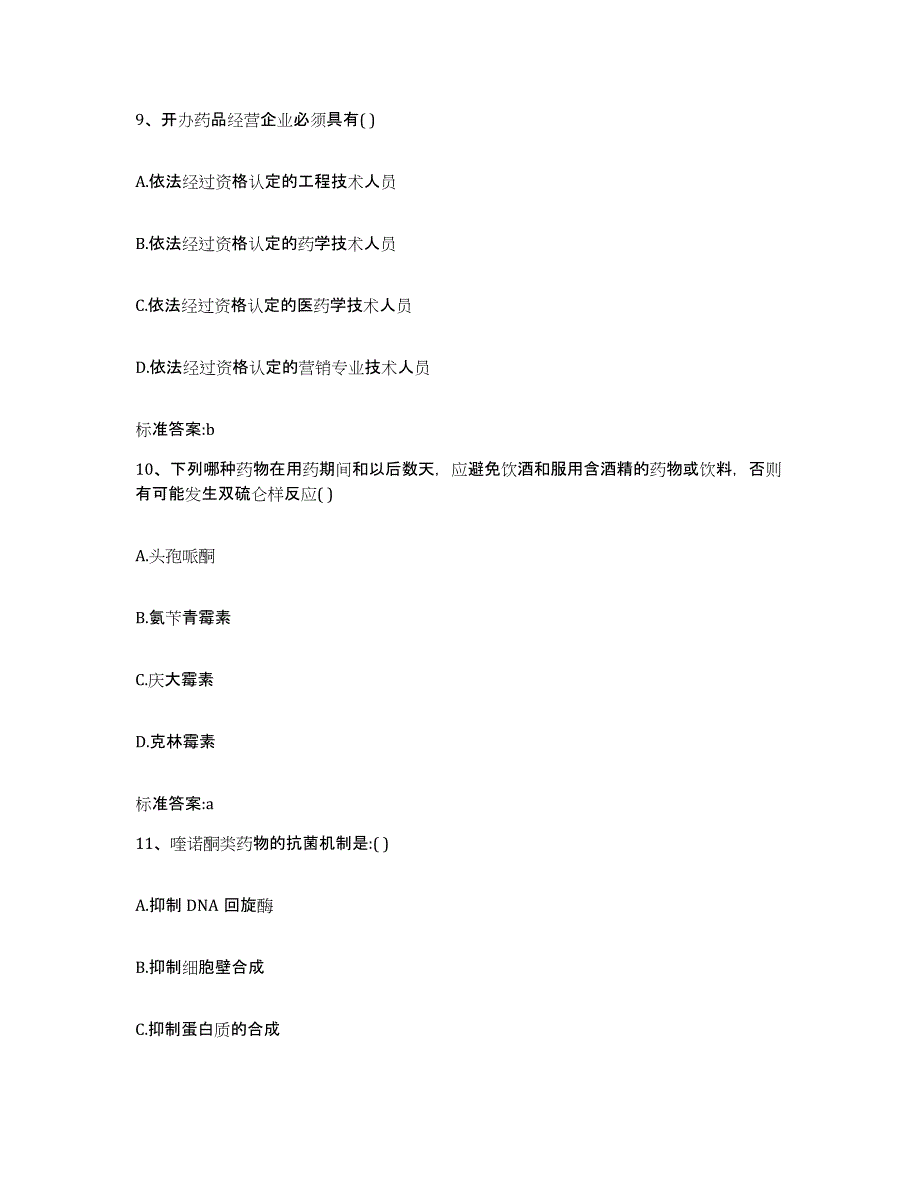 9、开办药品经营企业必须具有( )

A.依法经过资格认定的工程技术人员

B.依法经过资格认定的药学技术人员

C.依法经过资格认定的医药学技术人员

D.依法经过资格认定的营销专业技术人员

标准答案:b

10、下列哪种药物在用药期间和以后数天，应避免饮酒和服用含酒精的药物或饮料，否则有可能发生双硫仑样反应( )

A.头孢哌酮

B.氨苄青霉素

C.庆大霉素

D.克林霉素

标准答案:a

11、喹诺酮类药物的抗菌机制是:( )

A.抑制 DNA 回旋酶

B.抑制细胞壁合成

C.抑制蛋白质的合成